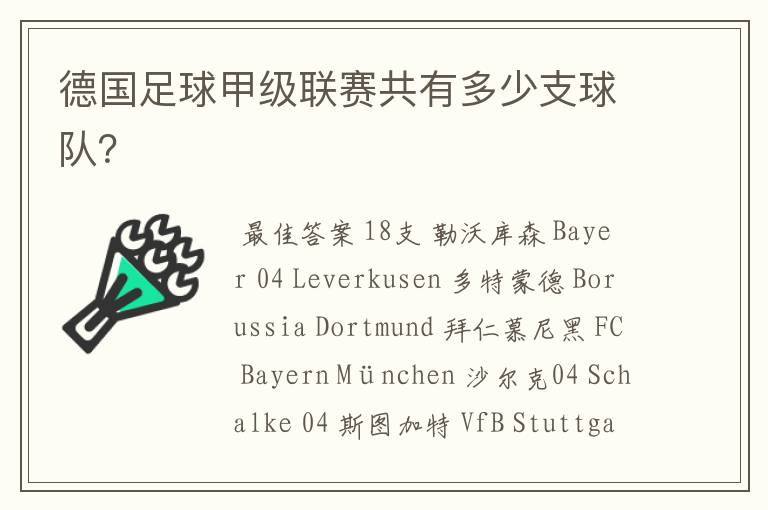 德国足球甲级联赛共有多少支球队?

最佳答案 18支 勒沃库森 Bayer 04 Leverkusen 多特蒙德 Borussia Dortmund 拜仁慕尼黑 FC Bayern München 沙尔克04 Schalke 04 斯图加特 VfB Stuttga